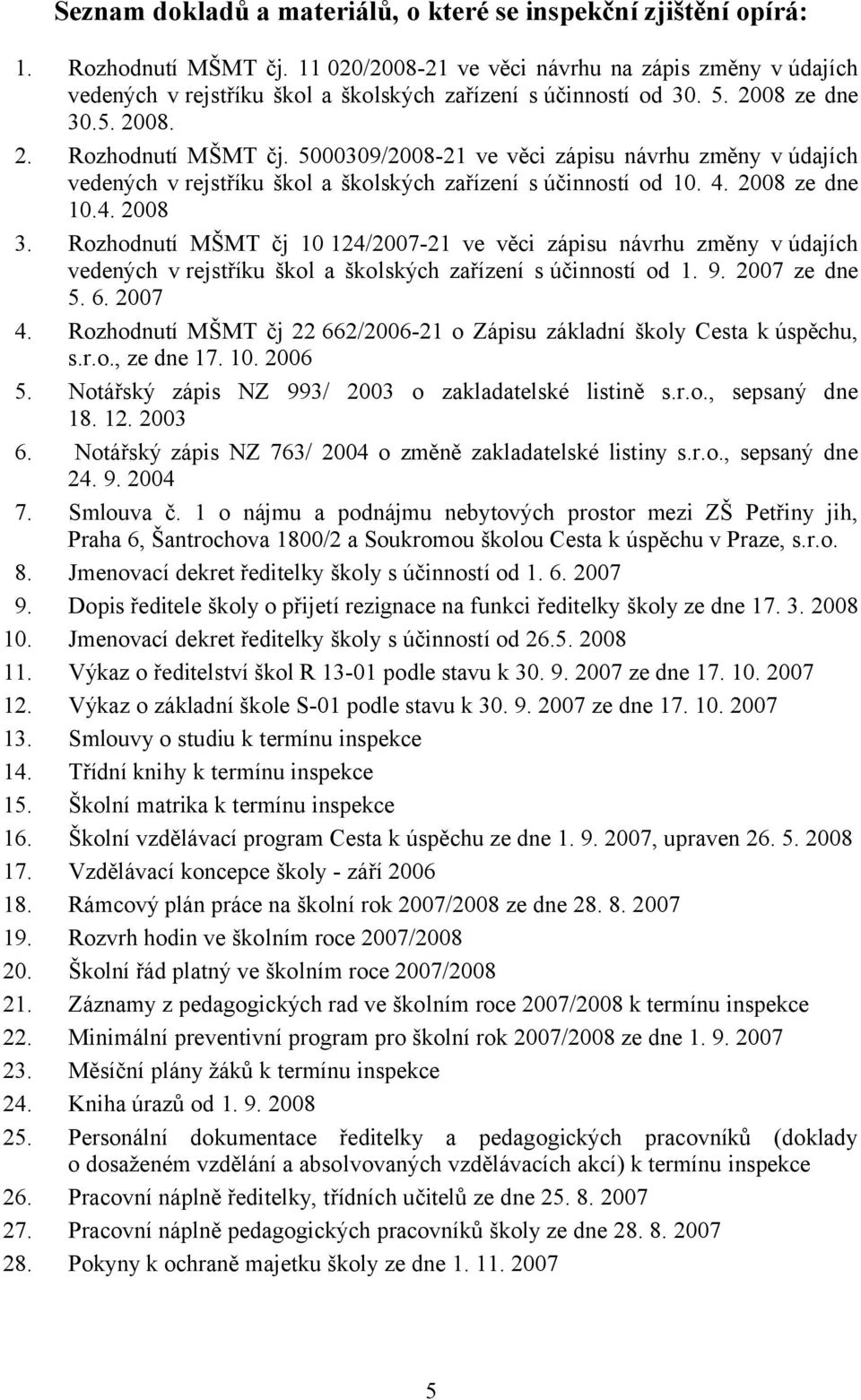 Seznam dokladů a materiálů, o které se inspekční zjištění opírá:

1. Rozhodnutí MŠMT čj. 11 020/2008-21 ve věci návrhu na zápis změny v údajích vedených v rejstříku škol a školských zařízení s účinností od 30. 5. 2008 ze dne 30.5. 2008.
2. Rozhodnutí MŠMT čj. 5000309/2008-21 ve věci zápisu návrhu změny v údajích vedených v rejstříku škol a školských zařízení s účinností od 10. 4. 2008 ze dne 10.4. 2008
3. Rozhodnutí MŠMT čj 10 124/2007-21 ve věci zápisu návrhu změny v údajích vedených v rejstříku škol a školských zařízení s účinností od 1. 9. 2007 ze dne 5. 6. 2007
4. Rozhodnutí MŠMT čj 22 662/2006-21 o Zápisu základní školy Cesta k úspěchu, s.r.o., ze dne 17. 10. 2006
5. Notářský zápis NZ 993/ 2003 o zakladatelské listině s.r.o., sepsaný dne 18. 12. 2003
6. Notářský zápis NZ 763/ 2004 o změně zakladatelské listiny s.r.o., sepsaný dne 24. 9. 2004
7. Smlouva č. 1 o nájmu a podnájmu nebytových prostor mezi ZŠ Petřiny jih, Praha 6, Šantrochova 1800/2 a Soukromou školou Cesta k úspěchu v Praze, s.r.o.
8. Jmenovací dekret ředitelky školy s účinností od 1. 6. 2007
9. Dopis ředitele školy o přijetí rezignace na funkci ředitelky školy ze dne 17. 3. 2008
10. Jmenovací dekret ředitelky školy s účinností od 26.5. 2008
11. Výkaz o ředitelství škol R 13-01 podle stavu k 30. 9. 2007 ze dne 17. 10. 2007
12. Výkaz o základní škole S-01 podle stavu k 30. 9. 2007 ze dne 17. 10. 2007
13. Smlouvy o studiu k termínu inspekce
14. Třídní knihy k termínu inspekce
15. Školní matrika k termínu inspekce
16. Školní vzdělávací program Cesta k úspěchu ze dne 1. 9. 2007, upraven 26. 5. 2008
17. Vzdělávací koncepce školy - září 2006
18. Rámcový plán práce na školní rok 2007/2008 ze dne 28. 8. 2007
19. Rozvrh hodin ve školním roce 2007/2008
20. Školní řád platný ve školním roce 2007/2008
21. Záznamy z pedagogických rad ve školním roce 2007/2008 k termínu inspekce
22. Minimální preventivní program pro školní rok 2007/2008 ze dne 1. 9. 2007
23. Měsíční plány žáků k termínu inspekce
24. Kniha úrazů od 1. 9. 2008
25. Personální dokumentace ředitelky a pedagogických pracovníků (doklady o dosaženém vzdělání a absolvovaných vzdělávacích akcí) k termínu inspekce
26. Pracovní náplně ředitelky, třídních učitelů ze dne 25. 8. 2007
27. Pracovní náplně pedagogických pracovníků školy ze dne 28. 8. 2007
28. Pokyny k ochraně majetku školy ze dne 1. 11. 2007

5